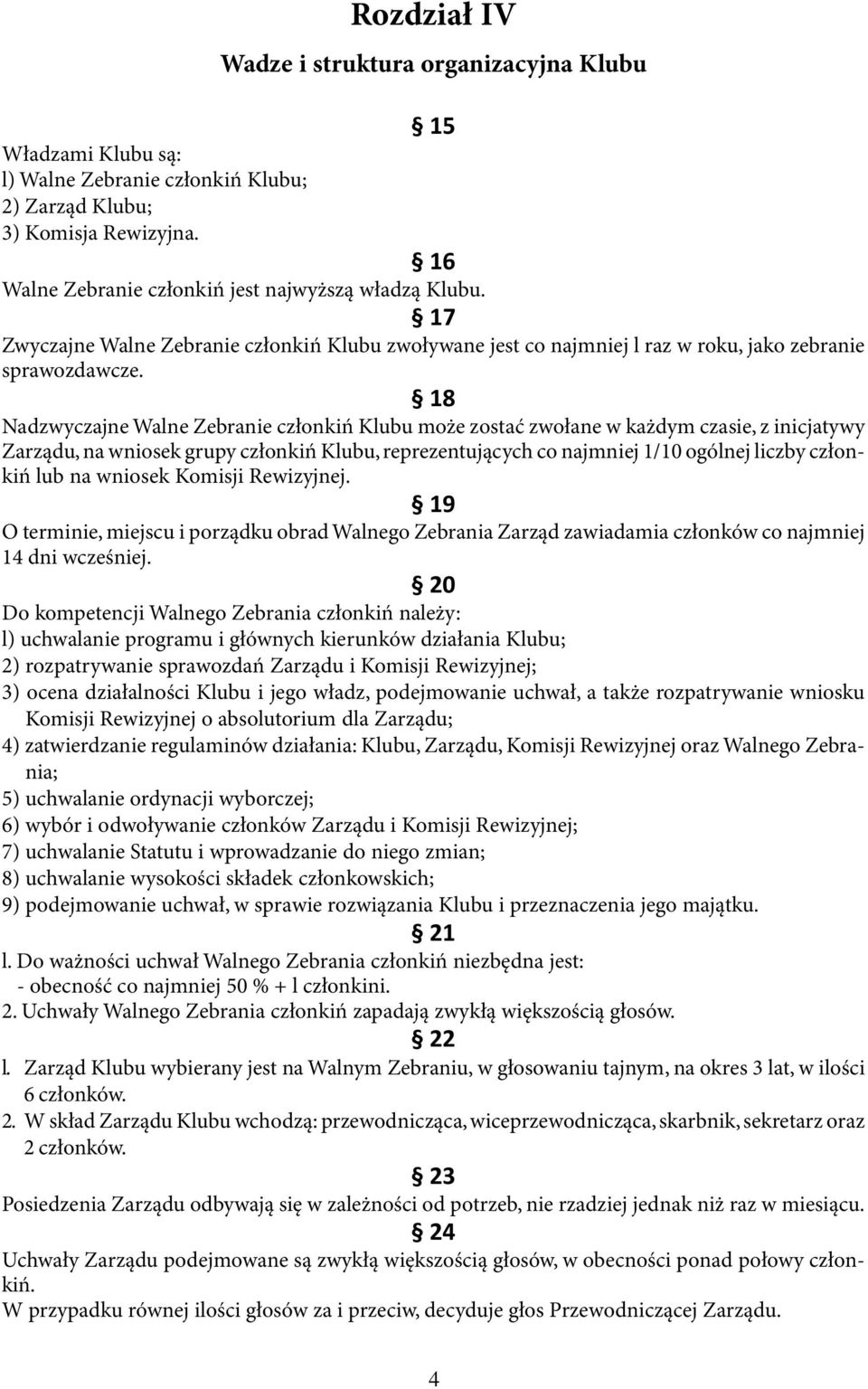 Rozdział IV

Wadze i struktura organizacyjna Klubu

§ 15

Władzami Klubu są:
l) Walne Zebranie członkiń Klubu;
2) Zarząd Klubu;
3) Komisja Rewizyjna.

§ 16

Walne Zebranie członkiń jest najwyższą władzą Klubu.

§ 17

Zwyczajne Walne Zebranie członkiń Klubu zwoływane jest co najmniej l raz w roku, jako zebranie sprawozdawcze.

§ 18

Nadzwyczajne Walne Zebranie członkiń Klubu może zostać zwołane w każdym czasie, z inicjatywy Zarządu, na wniosek grupy członkiń Klubu, reprezentujących co najmniej 1/10 ogólnej liczby członkiń lub na wniosek Komisji Rewizyjnej.

§ 19

O terminie, miejscu i porządku obrad Walnego Zebrania Zarząd zawiadamia członków co najmniej 14 dni wcześniej.

§ 20

Do kompetencji Walnego Zebrania członkiń należy:
l) uchwalanie programu i głównych kierunków działania Klubu;
2) rozpatrywanie sprawozdań Zarządu i Komisji Rewizyjnej;
3) ocena działalności Klubu i jego władz, podejmowanie uchwał, a także rozpatrywanie wniosku Komisji Rewizyjnej o absolutorium dla Zarządu;
4) zatwierdzanie regulaminów działania: Klubu, Zarządu, Komisji Rewizyjnej oraz Walnego Zebrania;
5) uchwalanie ordynacji wyborczej;
6) wybór i odwoływanie członków Zarządu i Komisji Rewizyjnej;
7) uchwalanie Statutu i wprowadzanie do niego zmian;
8) uchwalanie wysokości składek członkowskich;
9) podejmowanie uchwał, w sprawie rozwiązania Klubu i przeznaczenia jego majątku.

§ 21

l. Do ważności uchwał Walnego Zebrania członkiń niezbędna jest:
- obecność co najmniej 50 % + l członkini.
2. Uchwały Walnego Zebrania członkiń zapadają zwykłą większością głosów.

§ 22

l. Zarząd Klubu wybierany jest na Walnym Zebraniu, w głosowaniu tajnym, na okres 3 lat, w ilości 6 członków.
2. W skład Zarządu Klubu wchodzą: przewodnicząca, wiceprzewodnicząca, skarbnik, sekretarz oraz 2 członków.

§ 23

Posiedzenia Zarządu odbywają się w zależności od potrzeb, nie rzadziej jednak niż raz w miesiącu.

§ 24

Uchwały Zarządu podejmowane są zwykłą większością głosów, w obecności ponad połowy członkiń.
W przypadku równej ilości głosów za i przeciw, decyduje głos Przewodniczącej Zarządu.

4